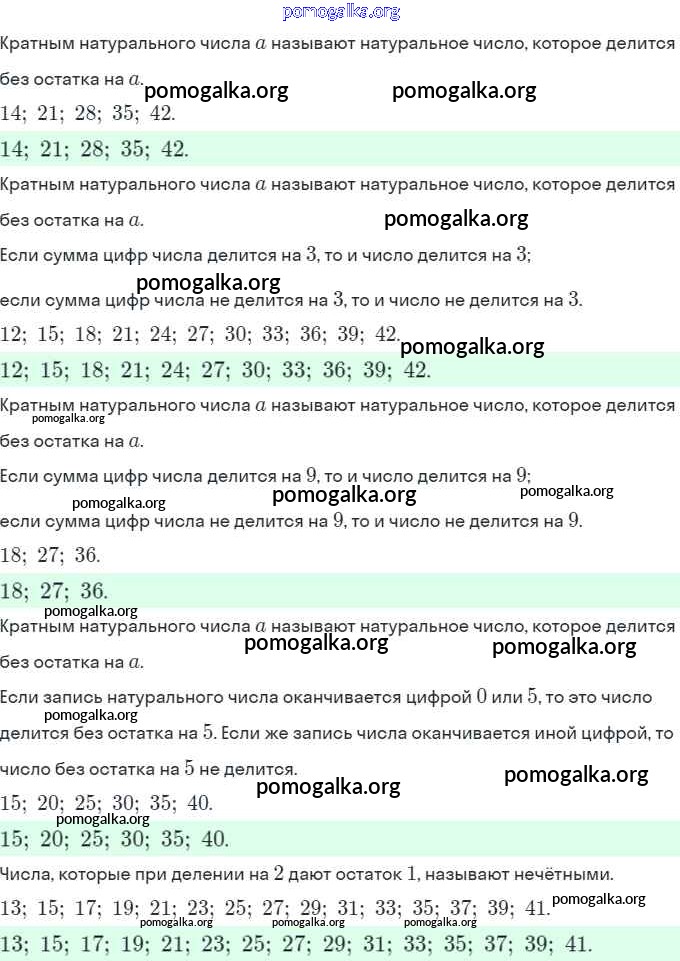 pomogalka.org

Кратным натурального числа $a$ называют натуральное число, которое делится без остатка на $a$.

pomogalka.org pomogalka.org

$14;\ 21;\ 28;\ 35;\ 42.$

$14;\ 21;\ 28;\ 35;\ 42.$

Кратным натурального числа $a$ называют натуральное число, которое делится без остатка на $a$.

pomogalka.org

Если сумма цифр числа делится на $3$, то и число делится на $3$;

pomogalka.org

если сумма цифр числа не делится на $3$, то и число не делится на $3$.

$12;\ 15;\ 18;\ 21;\ 24;\ 27;\ 30;\ 33;\ 36;\ 39;\ 42.$

pomogalka.org

$12;\ 15;\ 18;\ 21;\ 24;\ 27;\ 30;\ 33;\ 36;\ 39;\ 42.$

Кратным натурального числа $a$ называют натуральное число, которое делится без остатка на $a$.

pomogalka.org

Если сумма цифр числа делится на $9$, то и число делится на $9$;

pomogalka.org pomogalka.org pomogalka.org

если сумма цифр числа не делится на $9$, то и число не делится на $9$.

$18;\ 27;\ 36.$

$18;\ 27;\ 36.$

pomogalka.org

Кратным натурального числа $a$ называют натуральное число, которое делится без остатка на $a$.

pomogalka.org pomogalka.org

Если запись натурального числа оканчивается цифрой $0$ или $5$, то это число делится без остатка на $5$. Если же запись числа оканчивается иной цифрой, то число без остатка на $5$ не делится.

pomogalka.org

pomogalka.org pomogalka.org

$15;\ 20;\ 25;\ 30;\ 35;\ 40.$

pomogalka.org

$15;\ 20;\ 25;\ 30;\ 35;\ 40.$

Числа, которые при делении на $2$ дают остаток $1$, называют нечётными.

$13;\ 15;\ 17;\ 19;\ 21;\ 23;\ 25;\ 27;\ 29;\ 31;\ 33;\ 35;\ 37;\ 39;\ 41.$

pomogalka.org

pomogalka.org pomogalka.org pomogalka.org

$13;\ 15;\ 17;\ 19;\ 21;\ 23;\ 25;\ 27;\ 29;\ 31;\ 33;\ 35;\ 37;\ 39;\ 41.$